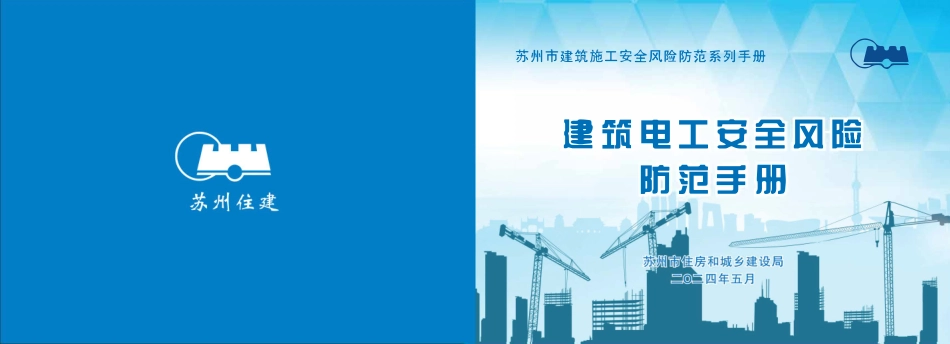 苏州住建

苏州市建筑施工安全风险防范系列手册

建筑电工安全风险防范手册

苏州市住房和城乡建设局
二〇二四年五月